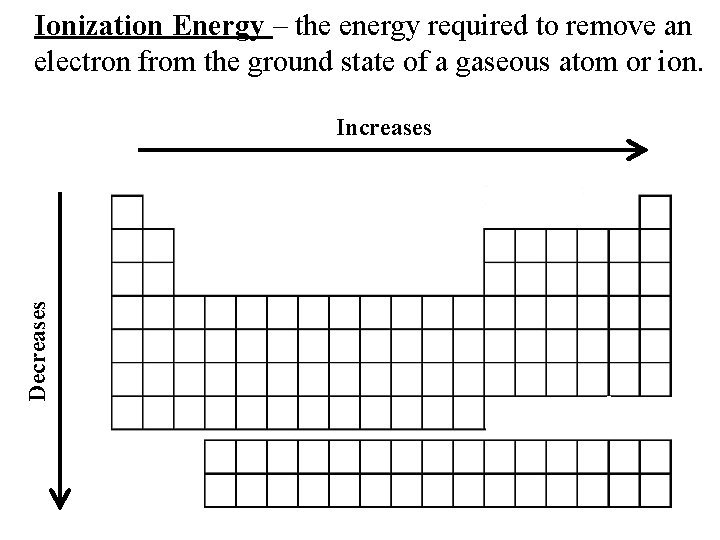 Ionization Energy – the energy required to remove an electron from the ground state of a gaseous atom or ion.

Increases

Decreases